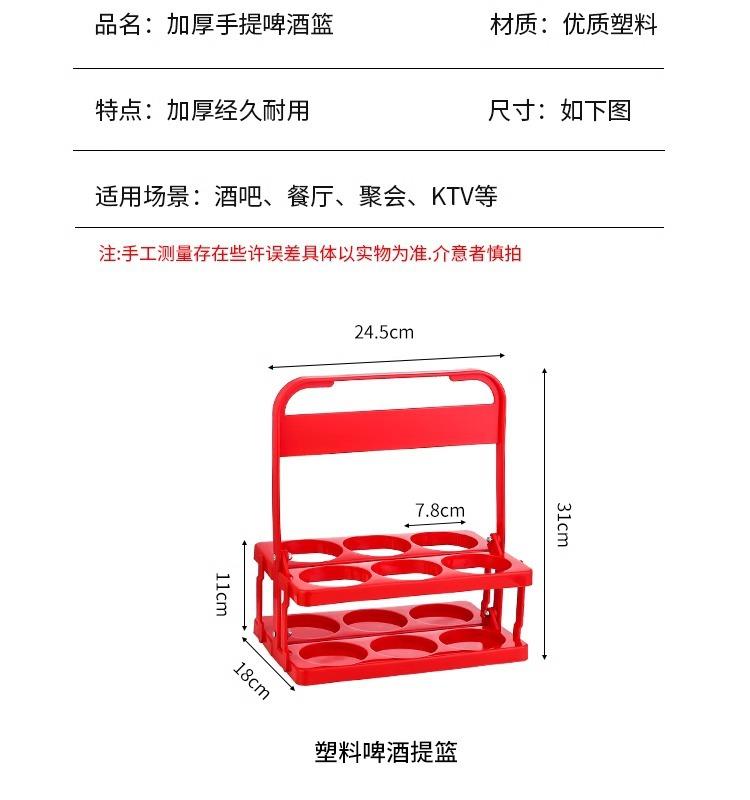 品名：加厚手提啤酒篮　　材质：优质塑料

特点：加厚经久耐用　　尺寸：如下图

适用场景：酒吧、餐厅、聚会、KTV等

注:手工测量存在些许误差具体以实物为准.介意者慎拍

24.5cm

7.8cm

31cm

11cm

18cm

塑料啤酒提篮